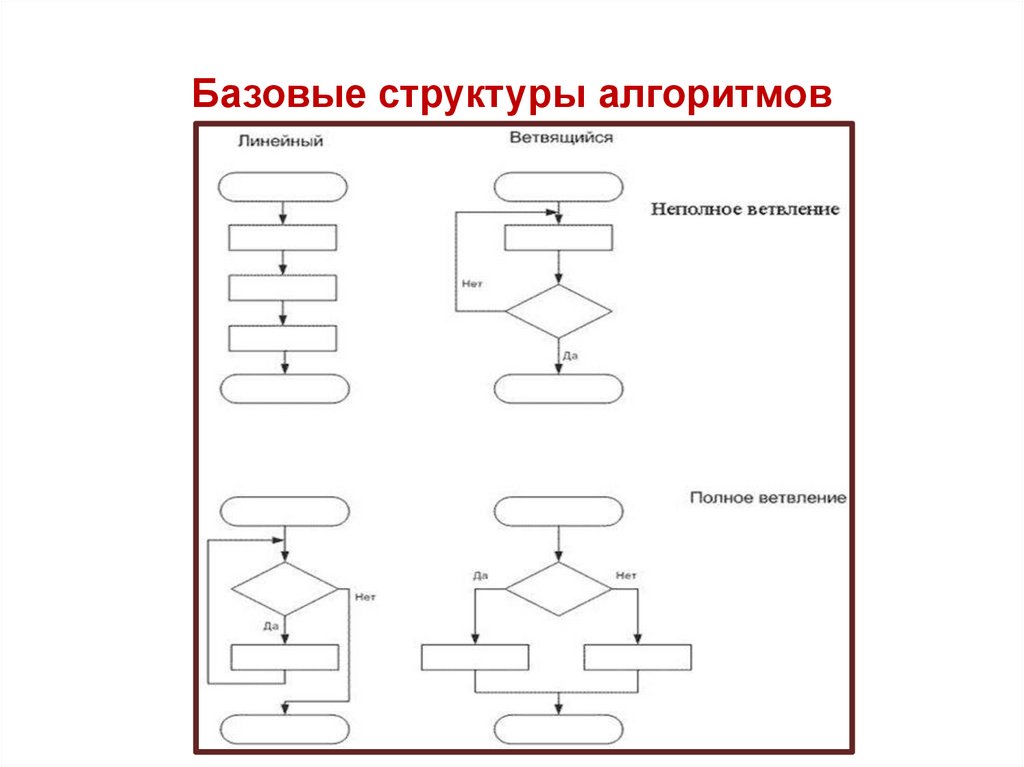 Базовые структуры алгоритмов

Линейный

Ветвящийся

Неполное ветвление

Нет

Да

Полное ветвление

Нет

Да

Да

Нет